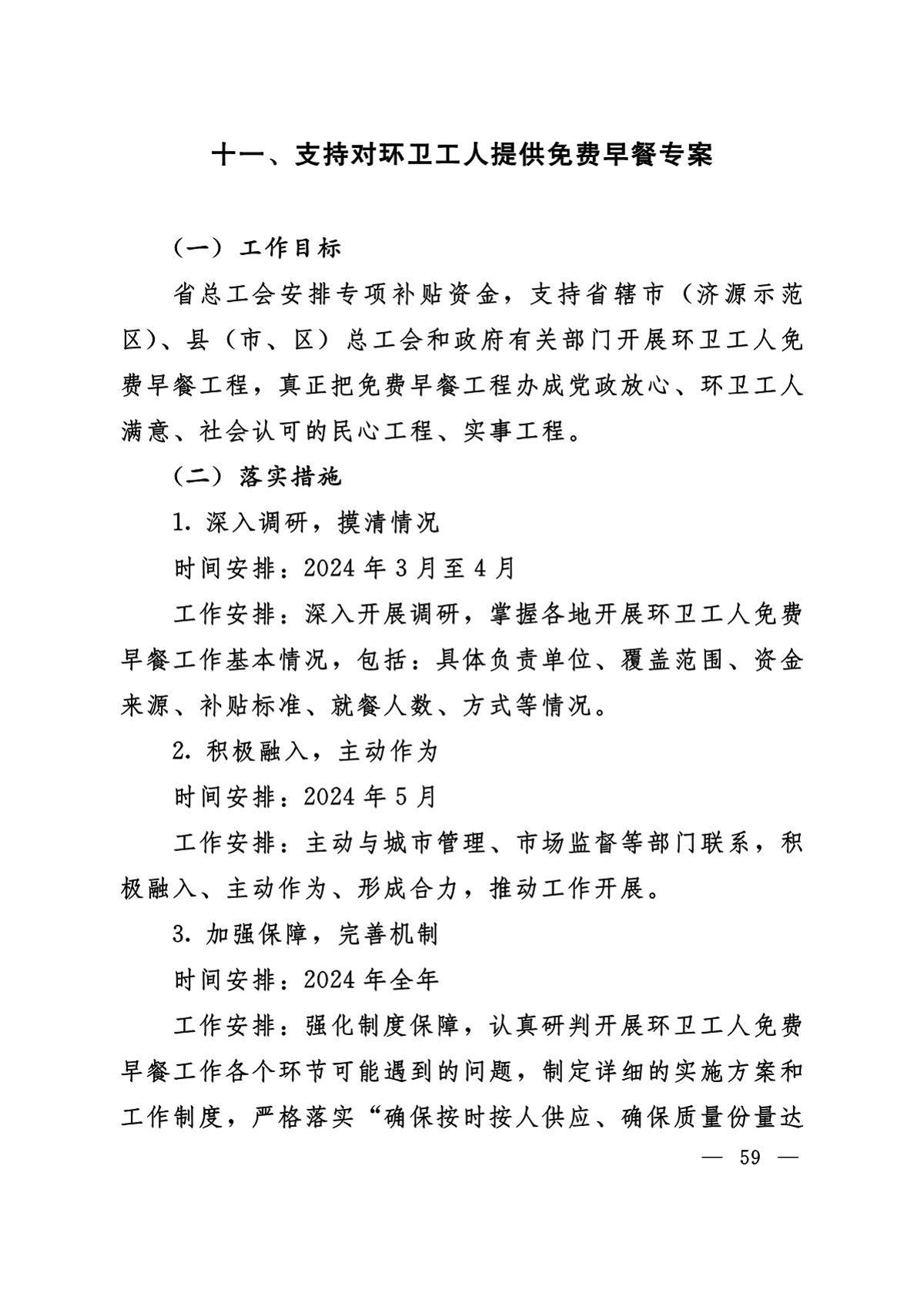 十一、支持对环卫工人提供免费早餐专案

（一）工作目标

省总工会安排专项补贴资金，支持省辖市（济源示范区）、县（市、区）总工会和政府有关部门开展环卫工人免费早餐工程，真正把免费早餐工程办成党政放心、环卫工人满意、社会认可的民心工程、实事工程。

（二）落实措施

1. 深入调研，摸清情况

时间安排：2024 年 3 月至 4 月

工作安排：深入开展调研，掌握各地开展环卫工人免费早餐工作基本情况，包括：具体负责单位、覆盖范围、资金来源、补贴标准、就餐人数、方式等情况。

2. 积极融入，主动作为

时间安排：2024 年 5 月

工作安排：主动与城市管理、市场监督等部门联系，积极融入、主动作为、形成合力，推动工作开展。

3. 加强保障，完善机制

时间安排：2024 年全年

工作安排：强化制度保障，认真研判开展环卫工人免费早餐工作各个环节可能遇到的问题，制定详细的实施方案和工作制度，严格落实“确保按时按人供应、确保质量份量达

— 59 —